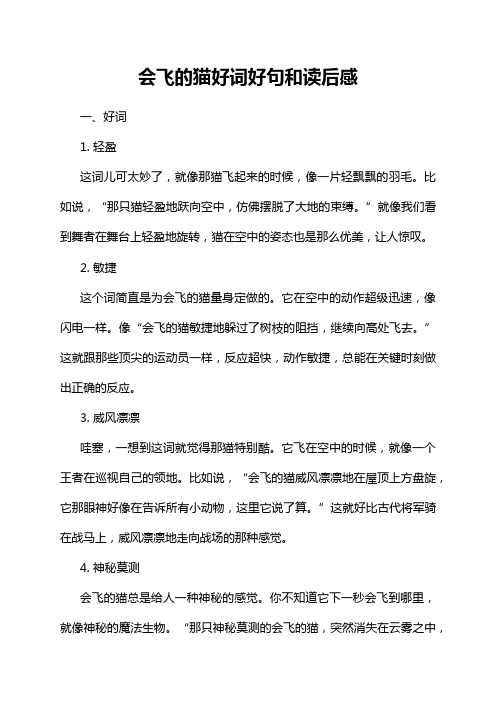 会飞的猫好词好句和读后感

一、好词

1. 轻盈

这词儿可太妙了，就像那猫飞起来的时候，像一片轻飘飘的羽毛。比如说，“那只猫轻盈地跃向空中，仿佛摆脱了大地的束缚。”就像我们看到舞者在舞台上轻盈地旋转，猫在空中的姿态也是那么优美，让人惊叹。

2. 敏捷

这个词简直是为会飞的猫量身定做的。它在空中的动作超级迅速，像闪电一样。像“会飞的猫敏捷地躲过了树枝的阻挡，继续向高处飞去。”这就跟那些顶尖的运动员一样，反应超快，动作敏捷，总能在关键时刻做出正确的反应。

3. 威风凛凛

哇塞，一想到这词就觉得那猫特别酷。它飞在空中的时候，就像一个王者在巡视自己的领地。比如说，“会飞的猫威风凛凛地在屋顶上方盘旋，它那眼神好像在告诉所有小动物，这里它说了算。”这就好比古代将军骑在战马上，威风凛凛地走向战场的那种感觉。

4. 神秘莫测

会飞的猫总是给人一种神秘的感觉。你不知道它下一秒会飞到哪里，就像神秘的魔法生物。“那只神秘莫测的会飞的猫，突然消失在云雾之中，